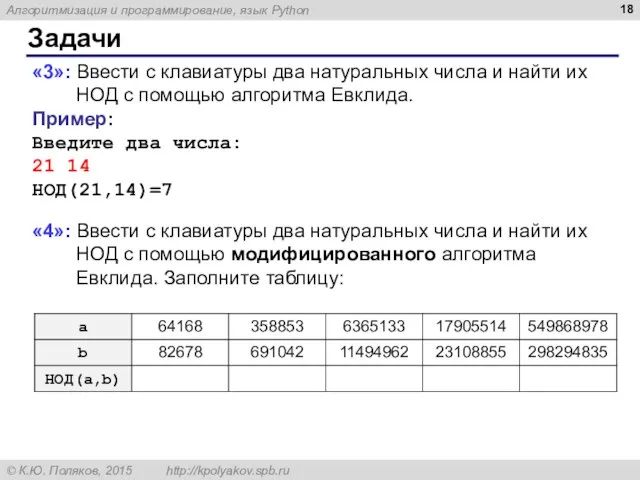 Алгоритмизация и программирование, язык Python

18

Задачи

«3»: Ввести с клавиатуры два натуральных числа и найти их НОД с помощью алгоритма Евклида.

Пример:

Введите два числа:

21 14

НОД(21,14)=7

«4»: Ввести с клавиатуры два натуральных числа и найти их НОД с помощью модифицированного алгоритма Евклида. Заполните таблицу:

| a | 64168 | 358853 | 6365133 | 17905514 | 549868978 |
|---|---|---|---|---|---|
| b | 82678 | 691042 | 11494962 | 23108855 | 298294835 |
| НОД(a,b) | | | | | |

© К.Ю. Поляков, 2015 http://kpolyakov.spb.ru